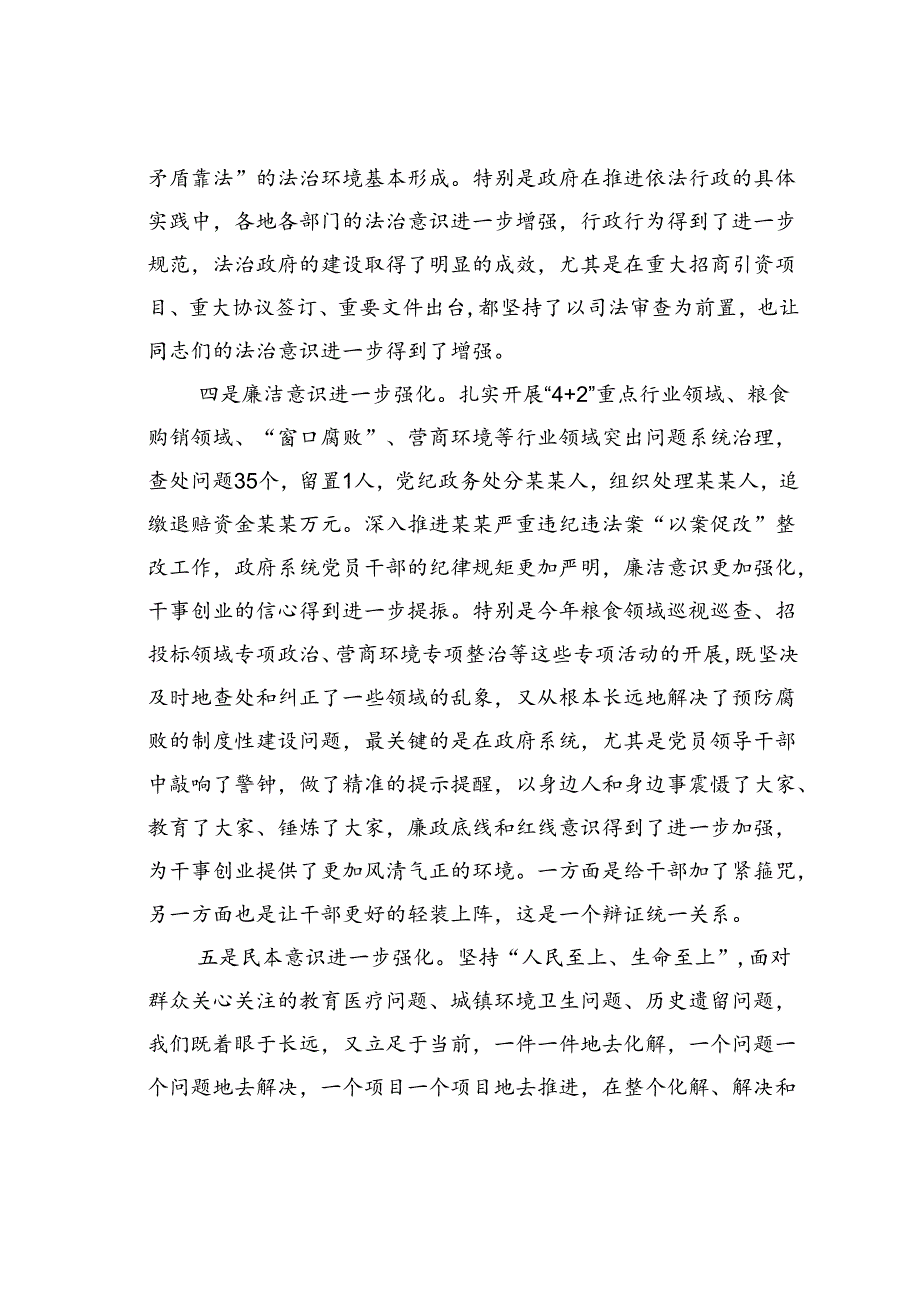 矛盾靠法”的法治环境基本形成。特别是政府在推进依法行政的具体实践中，各地各部门的法治意识进一步增强，行政行为得到了进一步规范，法治政府的建设取得了明显的成效，尤其是在重大招商引资项目、重大协议签订、重要文件出台，都坚持了以司法审查为前置，也让同志们的法治意识进一步得到了增强。

四是廉洁意识进一步强化。扎实开展“4+2”重点行业领域、粮食购销领域、“窗口腐败”、营商环境等行业领域突出问题系统治理，查处问题35个，留置1人，党纪政务处分某某人，组织处理某某人，追缴退赔资金某某万元。深入推进某某严重违纪违法案“以案促改”整改工作，政府系统党员干部的纪律规矩更加严明，廉洁意识更加强化，干事创业的信心得到进一步提振。特别是今年粮食领域巡视巡查、招投标领域专项政治、营商环境专项整治等这些专项活动的开展，既坚决及时地查处和纠正了一些领域的乱象，又从根本长远地解决了预防腐败的制度性建设问题，最关键的是在政府系统，尤其是党员领导干部中敲响了警钟，做了精准的提示提醒，以身边人和身边事震慑了大家、教育了大家、锤炼了大家，廉政底线和红线意识得到了进一步加强，为干事创业提供了更加风清气正的环境。一方面是给干部加了紧箍咒，另一方面也是让干部更好的轻装上阵，这是一个辩证统一关系。

五是民本意识进一步强化。坚持“人民至上、生命至上”，面对群众关心关注的教育医疗问题、城镇环境卫生问题、历史遗留问题，我们既着眼于长远，又立足于当前，一件一件地去化解，一个问题一个问题地去解决，一个项目一个项目地去推进，在整个化解、解决和